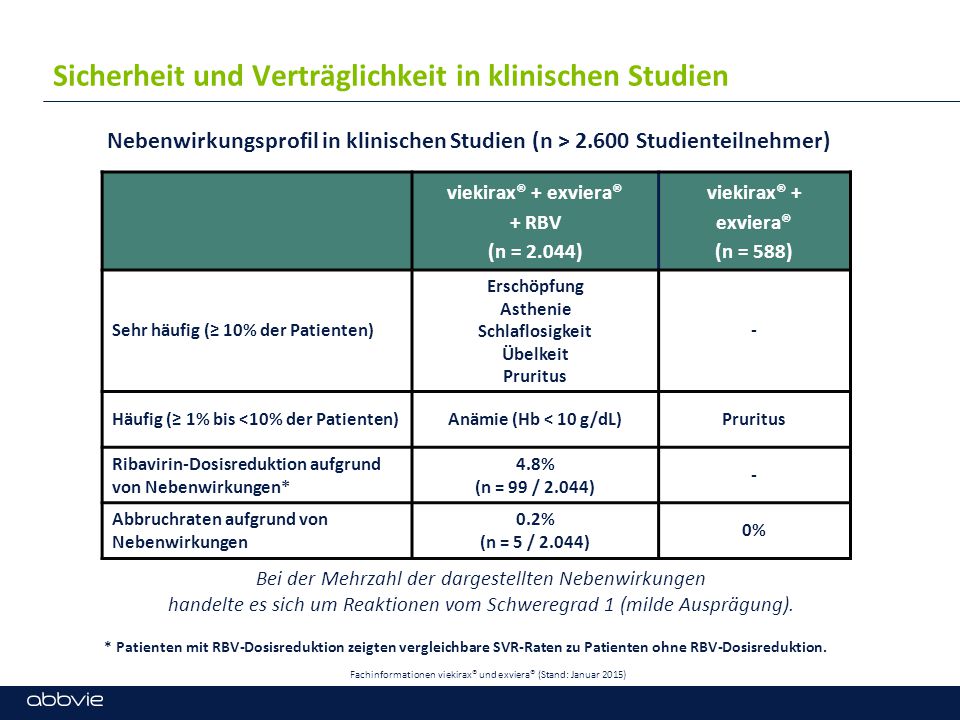 Sicherheit und Verträglichkeit in klinischen Studien

Nebenwirkungsprofil in klinischen Studien (n > 2.600 Studienteilnehmer)

| | viekirax® + exviera® + RBV (n = 2.044) | viekirax® + exviera® (n = 588) |
|---|---|---|
| Sehr häufig (≥ 10% der Patienten) | Erschöpfung Asthenie Schlaflosigkeit Übelkeit Pruritus | - |
| Häufig (≥ 1% bis <10% der Patienten) | Anämie (Hb < 10 g/dL) | Pruritus |
| Ribavirin-Dosisreduktion aufgrund von Nebenwirkungen* | 4.8% (n = 99 / 2.044) | - |
| Abbruchraten aufgrund von Nebenwirkungen | 0.2% (n = 5 / 2.044) | 0% |

Bei der Mehrzahl der dargestellten Nebenwirkungen handelte es sich um Reaktionen vom Schweregrad 1 (milde Ausprägung).

* Patienten mit RBV-Dosisreduktion zeigten vergleichbare SVR-Raten zu Patienten ohne RBV-Dosisreduktion.

Fachinformationen viekirax® und exviera® (Stand: Januar 2015)

abbvie